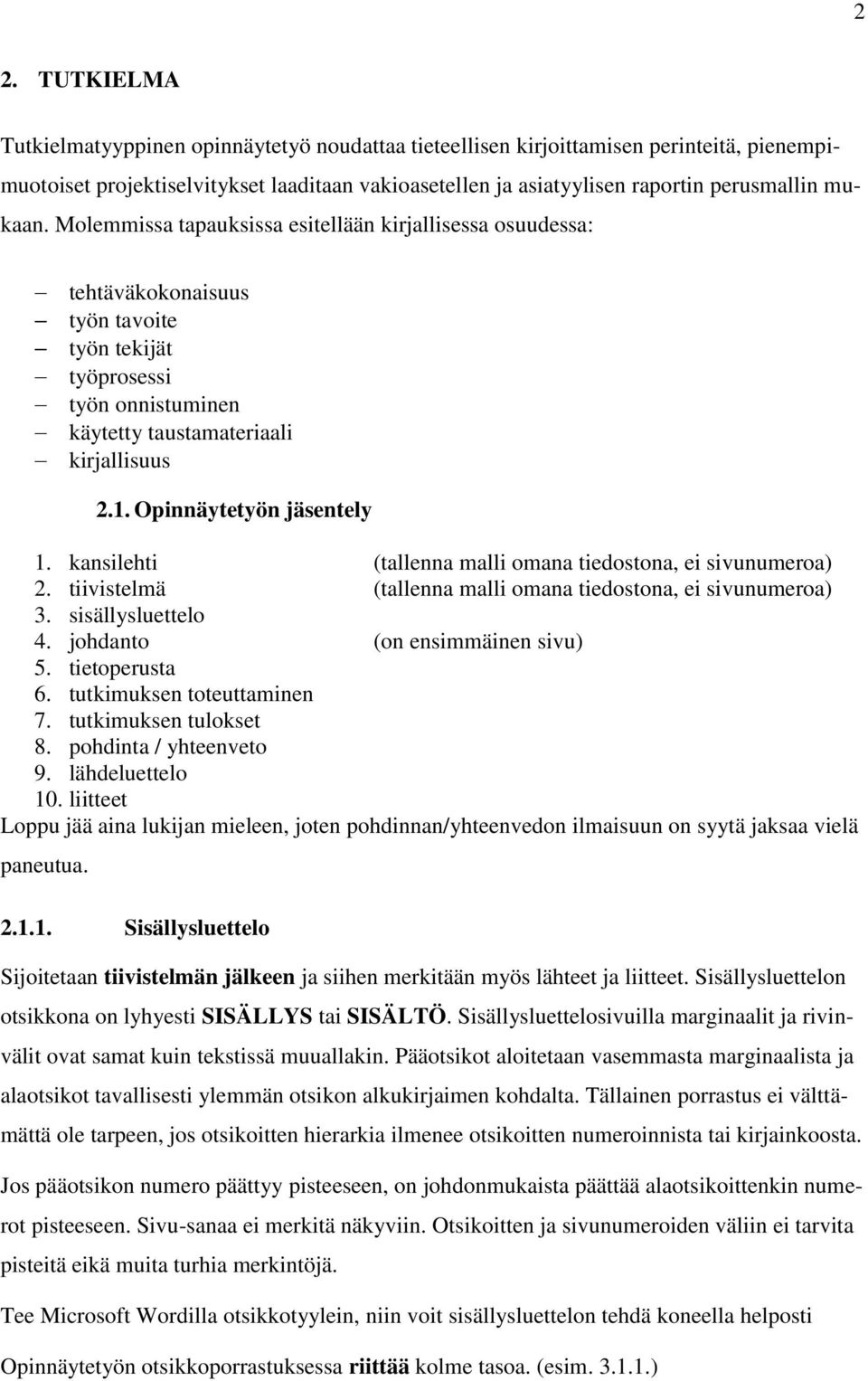 2

2. TUTKIELMA

Tutkielmatyyppinen opinnäytetyö noudattaa tieteellisen kirjoittamisen perinteitä, pienempimuotoiset projektiselvitykset laaditaan vakioasetellen ja asiatyylisen raportin perusmallin mukaan. Molemmissa tapauksissa esitellään kirjallisessa osuudessa:

– tehtäväkokonaisuus
– työn tavoite
– työn tekijät
– työprosessi
– työn onnistuminen
– käytetty taustamateriaali
– kirjallisuus

2.1. Opinnäytetyön jäsentely

1. kansilehti (tallenna malli omana tiedostona, ei sivunumeroa)
2. tiivistelmä (tallenna malli omana tiedostona, ei sivunumeroa)
3. sisällysluettelo
4. johdanto (on ensimmäinen sivu)
5. tietoperusta
6. tutkimuksen toteuttaminen
7. tutkimuksen tulokset
8. pohdinta / yhteenveto
9. lähdeluettelo
10. liitteet

Loppu jää aina lukijan mieleen, joten pohdinnan/yhteenvedon ilmaisuun on syytä jaksaa vielä paneutua.

2.1.1. Sisällysluettelo

Sijoitetaan tiivistelmän jälkeen ja siihen merkitään myös lähteet ja liitteet. Sisällysluettelon otsikkona on lyhyesti SISÄLLYS tai SISÄLTÖ. Sisällysluettelosivuilla marginaalit ja rivinvälit ovat samat kuin tekstissä muuallakin. Pääotsikot aloitetaan vasemmasta marginaalista ja alaotsikot tavallisesti ylemmän otsikon alkukirjaimen kohdalta. Tällainen porrastus ei välttämättä ole tarpeen, jos otsikoitten hierarkia ilmenee otsikoitten numeroinnista tai kirjainkoosta. Jos pääotsikon numero päättyy pisteeseen, on johdonmukaista päättää alaotsikoittenkin numerot pisteeseen. Sivu-sanaa ei merkitä näkyviin. Otsikoitten ja sivunumeroiden väliin ei tarvita pisteitä eikä muita turhia merkintöjä.

Tee Microsoft Wordilla otsikkotyylein, niin voit sisällysluettelon tehdä koneella helposti

Opinnäytetyön otsikkoporrastuksessa riittää kolme tasoa. (esim. 3.1.1.)